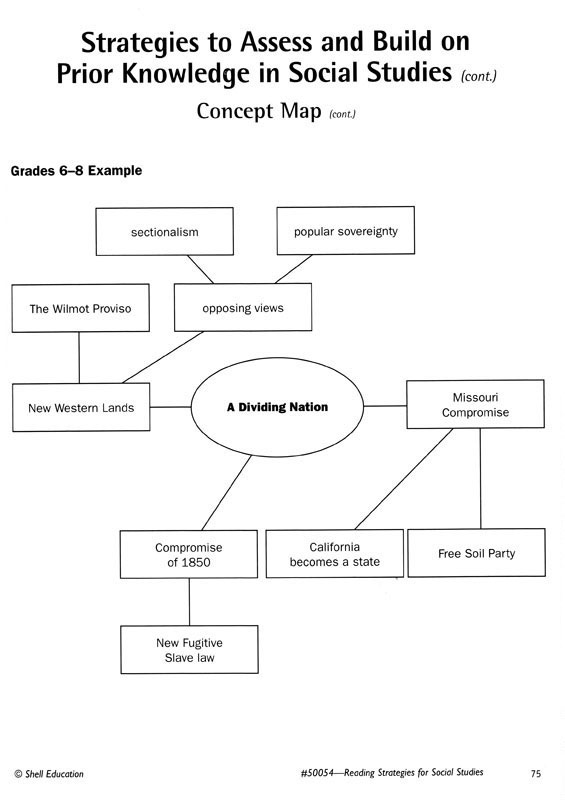 Strategies to Assess and Build on Prior Knowledge in Social Studies (cont.)

Concept Map (cont.)

Grades 6–8 Example

sectionalism

popular sovereignty

The Wilmot Proviso

opposing views

New Western Lands

A Dividing Nation

Missouri Compromise

Compromise of 1850

California becomes a state

Free Soil Party

New Fugitive Slave law

© Shell Education

#50054—Reading Strategies for Social Studies

75